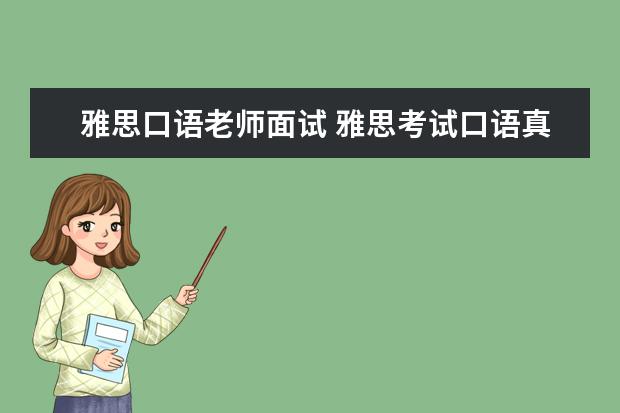 雅思口语老师面试 雅思考试口语真